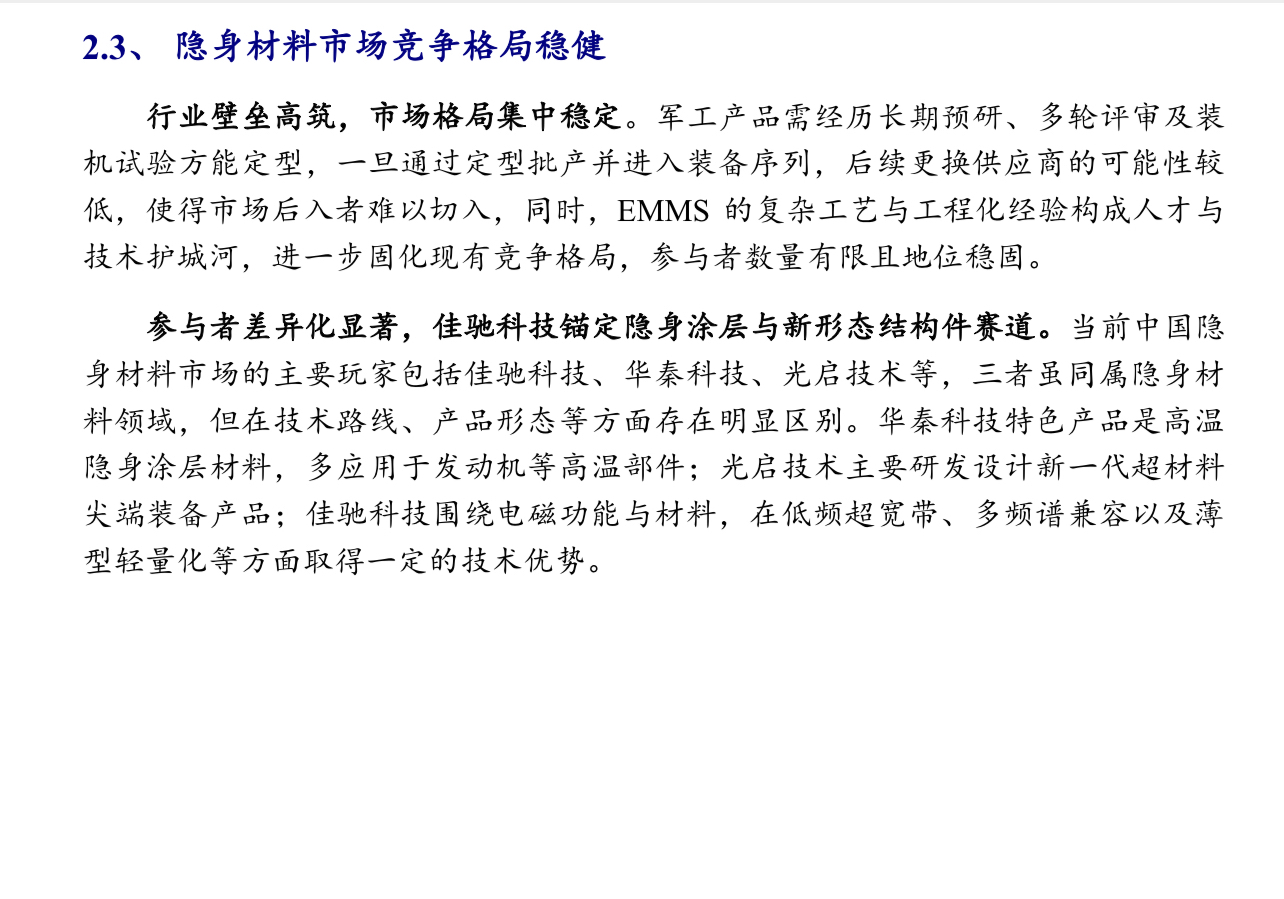 2.3、 隐身材料市场竞争格局稳健

行业壁垒高筑，市场格局集中稳定。军工产品需经历长期预研、多轮评审及装机试验方能定型，一旦通过定型批产并进入装备序列，后续更换供应商的可能性较低，使得市场后入者难以切入，同时，EMMS 的复杂工艺与工程化经验构成人才与技术护城河，进一步固化现有竞争格局，参与者数量有限且地位稳固。

参与者差异化显著，佳驰科技锚定隐身涂层与新形态结构件赛道。当前中国隐身材料市场的主要玩家包括佳驰科技、华秦科技、光启技术等，三者虽同属隐身材料领域，但在技术路线、产品形态等方面存在明显区别。华秦科技特色产品是高温隐身涂层材料，多应用于发动机等高温部件；光启技术主要研发设计新一代超材料尖端装备产品；佳驰科技围绕电磁功能与材料，在低频超宽带、多频谱兼容以及薄型轻量化等方面取得一定的技术优势。